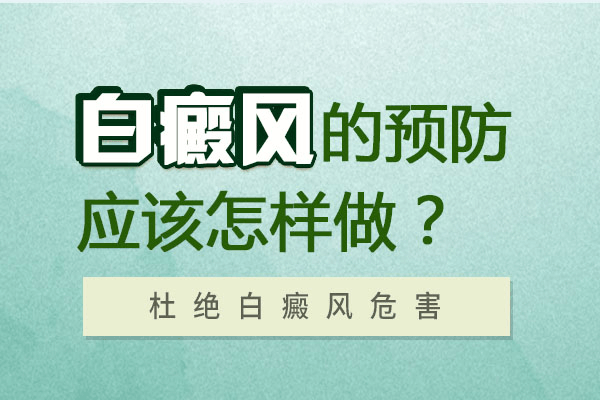 白癜风的预防应该怎样做？

杜绝白癜风危害